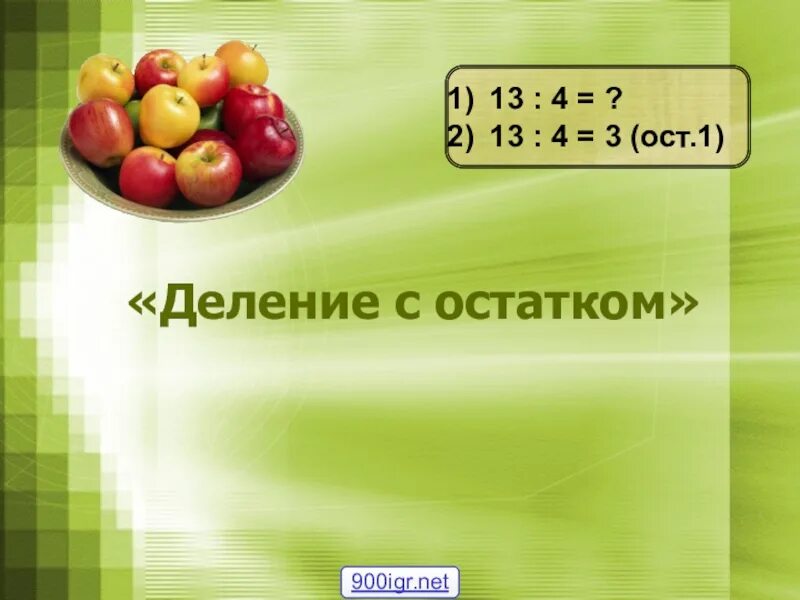 1) $13 : 4 = ?$
2) $13 : 4 = 3$ (ост.1)

«Деление с остатком»

900igr.net